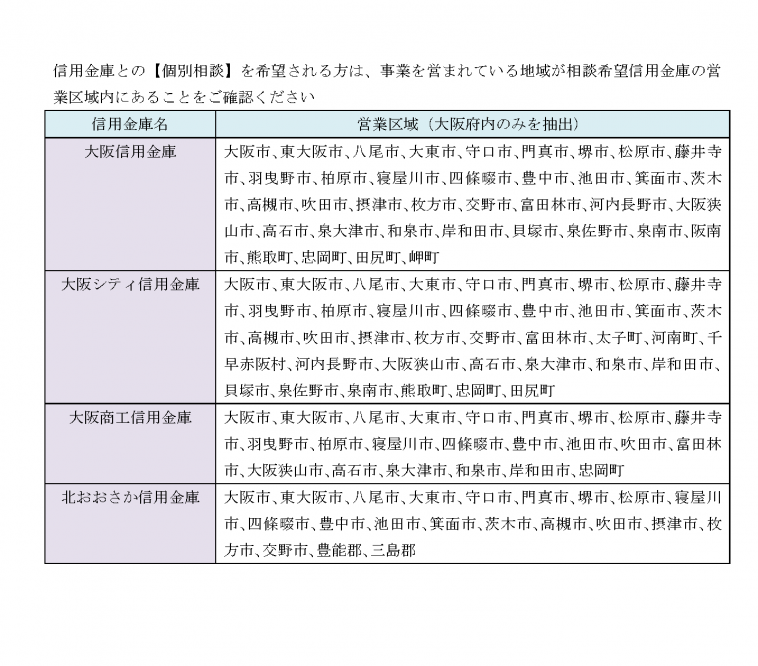 信用金庫との【個別相談】を希望される方は、事業を営まれている地域が相談希望信用金庫の営業区域内にあることをご確認ください

| 信用金庫名 | 営業区域（大阪府内のみを抽出） |
|---|---|
| 大阪信用金庫 | 大阪市、東大阪市、八尾市、大東市、守口市、門真市、堺市、松原市、藤井寺市、羽曳野市、柏原市、寝屋川市、四條畷市、豊中市、池田市、箕面市、茨木市、高槻市、吹田市、摂津市、枚方市、交野市、富田林市、河内長野市、大阪狭山市、高石市、泉大津市、和泉市、岸和田市、貝塚市、泉佐野市、泉南市、阪南市、熊取町、忠岡町、田尻町、岬町 |
| 大阪シティ信用金庫 | 大阪市、東大阪市、八尾市、大東市、守口市、門真市、堺市、松原市、藤井寺市、羽曳野市、柏原市、寝屋川市、四條畷市、豊中市、池田市、箕面市、茨木市、高槻市、吹田市、摂津市、枚方市、交野市、富田林市、太子町、河南町、千早赤阪村、河内長野市、大阪狭山市、高石市、泉大津市、和泉市、岸和田市、貝塚市、泉佐野市、泉南市、熊取町、忠岡町、田尻町 |
| 大阪商工信用金庫 | 大阪市、東大阪市、八尾市、大東市、守口市、門真市、堺市、松原市、藤井寺市、羽曳野市、柏原市、寝屋川市、四條畷市、豊中市、池田市、吹田市、富田林市、大阪狭山市、高石市、泉大津市、和泉市、岸和田市、忠岡町 |
| 北おおさか信用金庫 | 大阪市、東大阪市、八尾市、大東市、守口市、門真市、堺市、松原市、寝屋川市、四條畷市、豊中市、池田市、箕面市、茨木市、高槻市、吹田市、摂津市、枚方市、交野市、豊能郡、三島郡 |